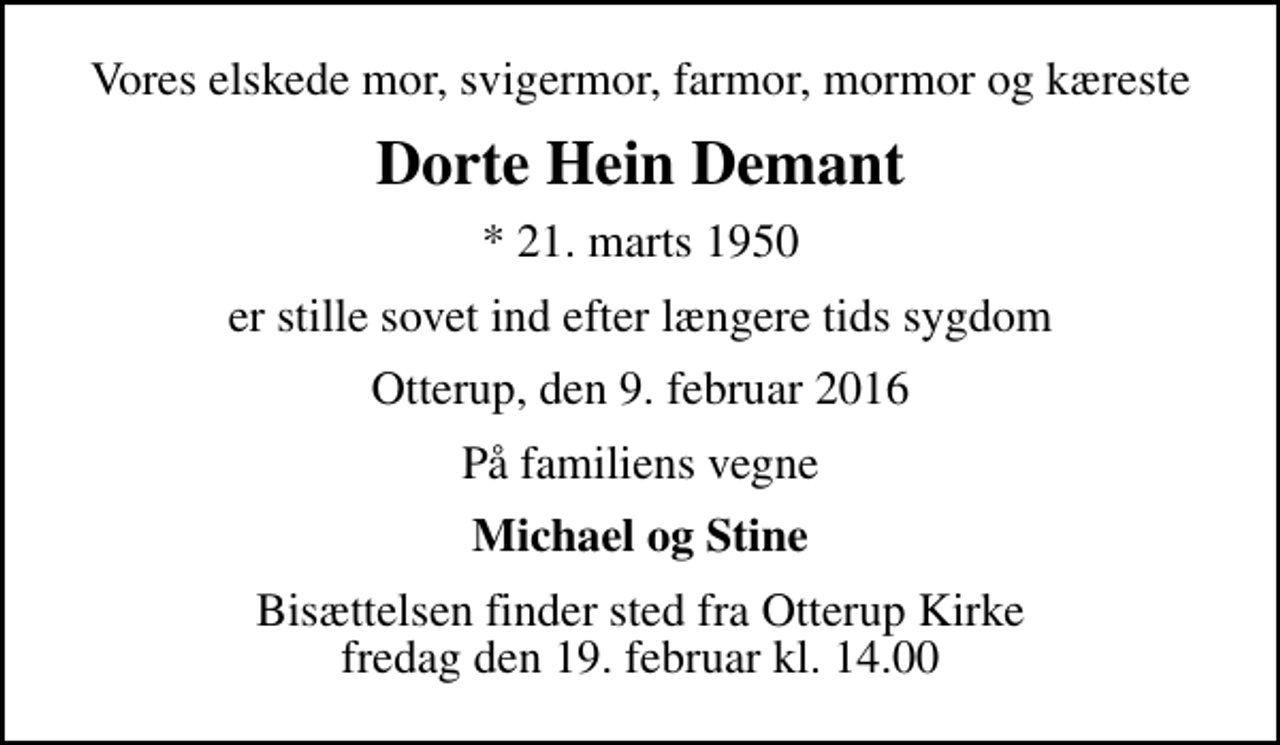 Vores elskede mor, svigermor, farmor, mormor og kæreste

Dorte Hein Demant

* 21. marts 1950

er stille sovet ind efter længere tids sygdom

Otterup, den 9. februar 2016

På familiens vegne

Michael og Stine

Bisættelsen finder sted fra Otterup Kirke
fredag den 19. februar kl. 14.00